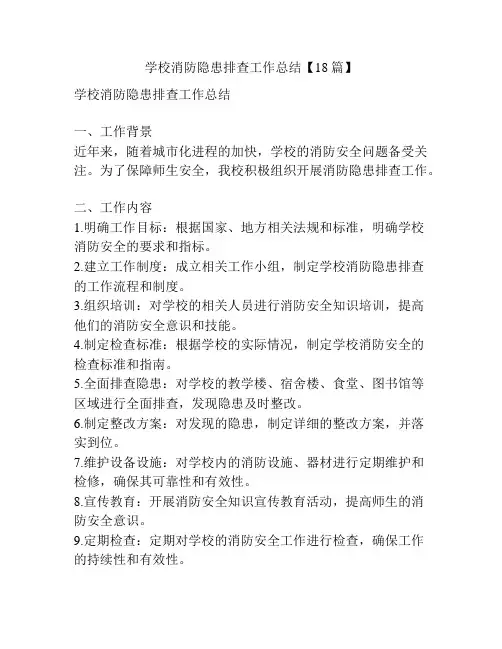 学校消防隐患排查工作总结【18篇】

学校消防隐患排查工作总结

一、工作背景
近年来，随着城市化进程的加快，学校的消防安全问题备受关注。为了保障师生安全，我校积极组织开展消防隐患排查工作。

二、工作内容
1.明确工作目标：根据国家、地方相关法规和标准，明确学校消防安全的要求和指标。
2.建立工作制度：成立相关工作小组，制定学校消防隐患排查的工作流程和制度。
3.组织培训：对学校的相关人员进行消防安全知识培训，提高他们的消防安全意识和技能。
4.制定检查标准：根据学校的实际情况，制定学校消防安全的检查标准和指南。
5.全面排查隐患：对学校的教学楼、宿舍楼、食堂、图书馆等区域进行全面排查，发现隐患及时整改。
6.制定整改方案：对发现的隐患，制定详细的整改方案，并落实到位。
7.维护设备设施：对学校内的消防设施、器材进行定期维护和检修，确保其可靠性和有效性。
8.宣传教育：开展消防安全知识宣传教育活动，提高师生的消防安全意识。
9.定期检查：定期对学校的消防安全工作进行检查，确保工作的持续性和有效性。